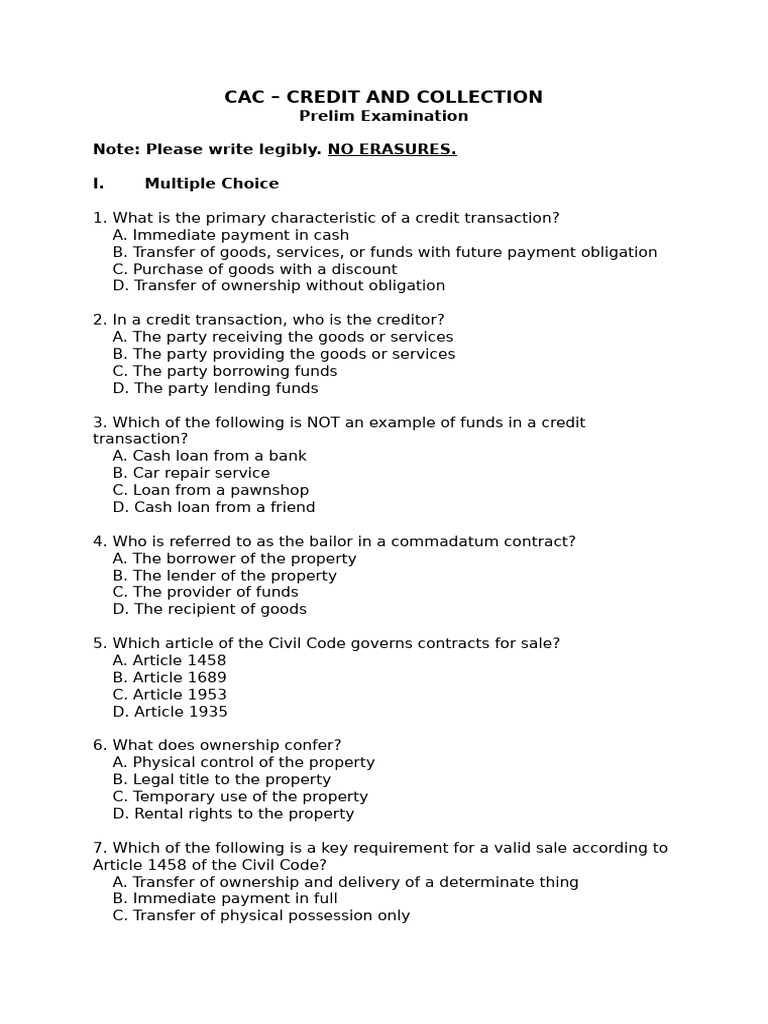 CAC – CREDIT AND COLLECTION
Prelim Examination

Note: Please write legibly. NO ERASURES.

I. Multiple Choice

1. What is the primary characteristic of a credit transaction?
A. Immediate payment in cash
B. Transfer of goods, services, or funds with future payment obligation
C. Purchase of goods with a discount
D. Transfer of ownership without obligation

2. In a credit transaction, who is the creditor?
A. The party receiving the goods or services
B. The party providing the goods or services
C. The party borrowing funds
D. The party lending funds

3. Which of the following is NOT an example of funds in a credit transaction?
A. Cash loan from a bank
B. Car repair service
C. Loan from a pawnshop
D. Cash loan from a friend

4. Who is referred to as the bailor in a commadatum contract?
A. The borrower of the property
B. The lender of the property
C. The provider of funds
D. The recipient of goods

5. Which article of the Civil Code governs contracts for sale?
A. Article 1458
B. Article 1689
C. Article 1953
D. Article 1935

6. What does ownership confer?
A. Physical control of the property
B. Legal title to the property
C. Temporary use of the property
D. Rental rights to the property

7. Which of the following is a key requirement for a valid sale according to Article 1458 of the Civil Code?
A. Transfer of ownership and delivery of a determinate thing
B. Immediate payment in full
C. Transfer of physical possession only